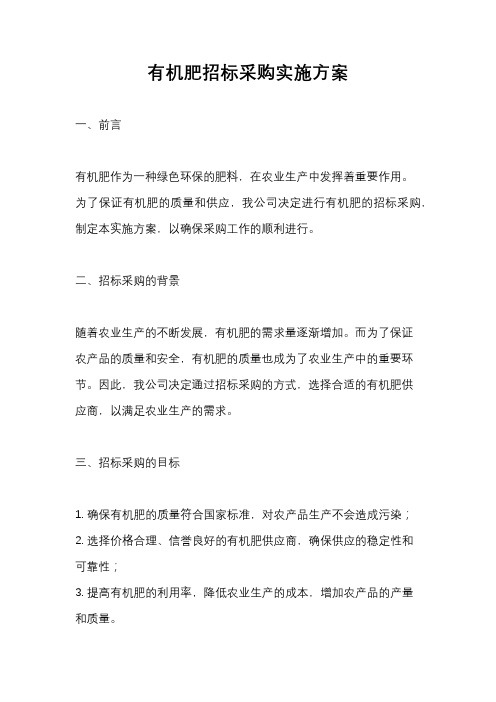 有机肥招标采购实施方案

一、前言

有机肥作为一种绿色环保的肥料，在农业生产中发挥着重要作用。为了保证有机肥的质量和供应，我公司决定进行有机肥的招标采购，制定本实施方案，以确保采购工作的顺利进行。

二、招标采购的背景

随着农业生产的不断发展，有机肥的需求量逐渐增加。而为了保证农产品的质量和安全，有机肥的质量也成为了农业生产中的重要环节。因此，我公司决定通过招标采购的方式，选择合适的有机肥供应商，以满足农业生产的需求。

三、招标采购的目标

1. 确保有机肥的质量符合国家标准，对农产品生产不会造成污染；
2. 选择价格合理、信誉良好的有机肥供应商，确保供应的稳定性和可靠性；
3. 提高有机肥的利用率，降低农业生产的成本，增加农产品的产量和质量。